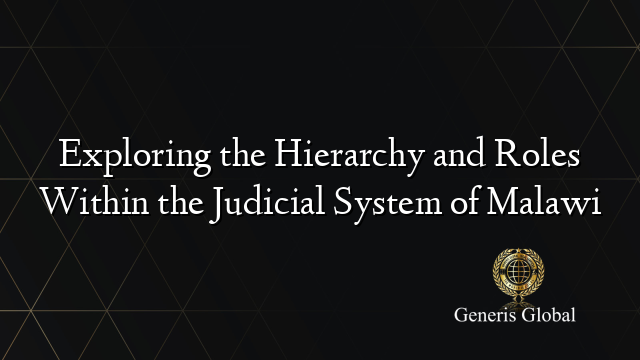 Exploring the Hierarchy and Roles Within the Judicial System of Malawi

Generis Global